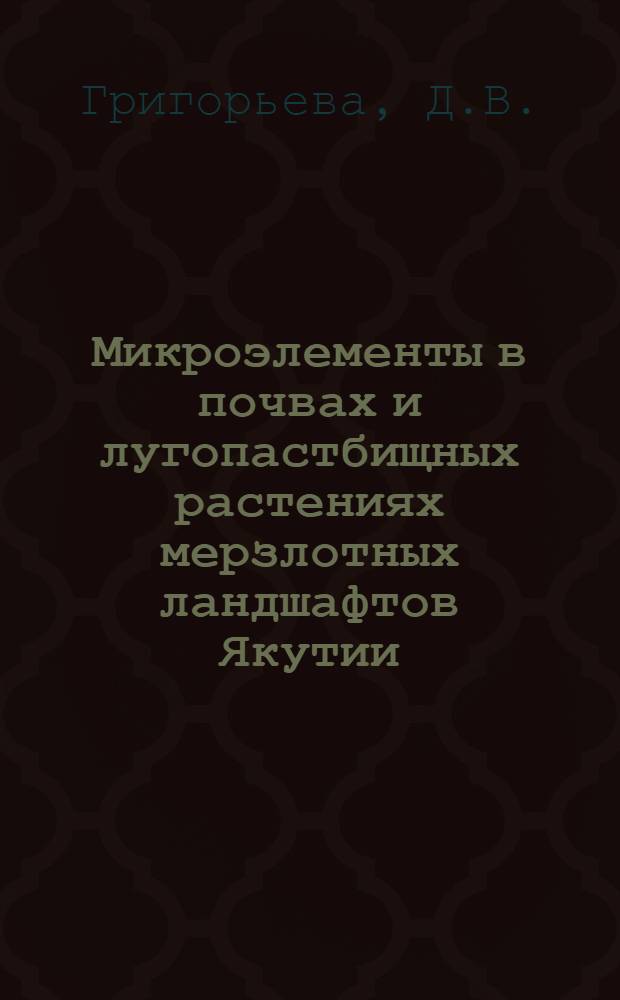 Григорьева, Д.В.

Микроэлементы в почвах и лугопастбищных растениях мерзлотных ландшафтов Якутии